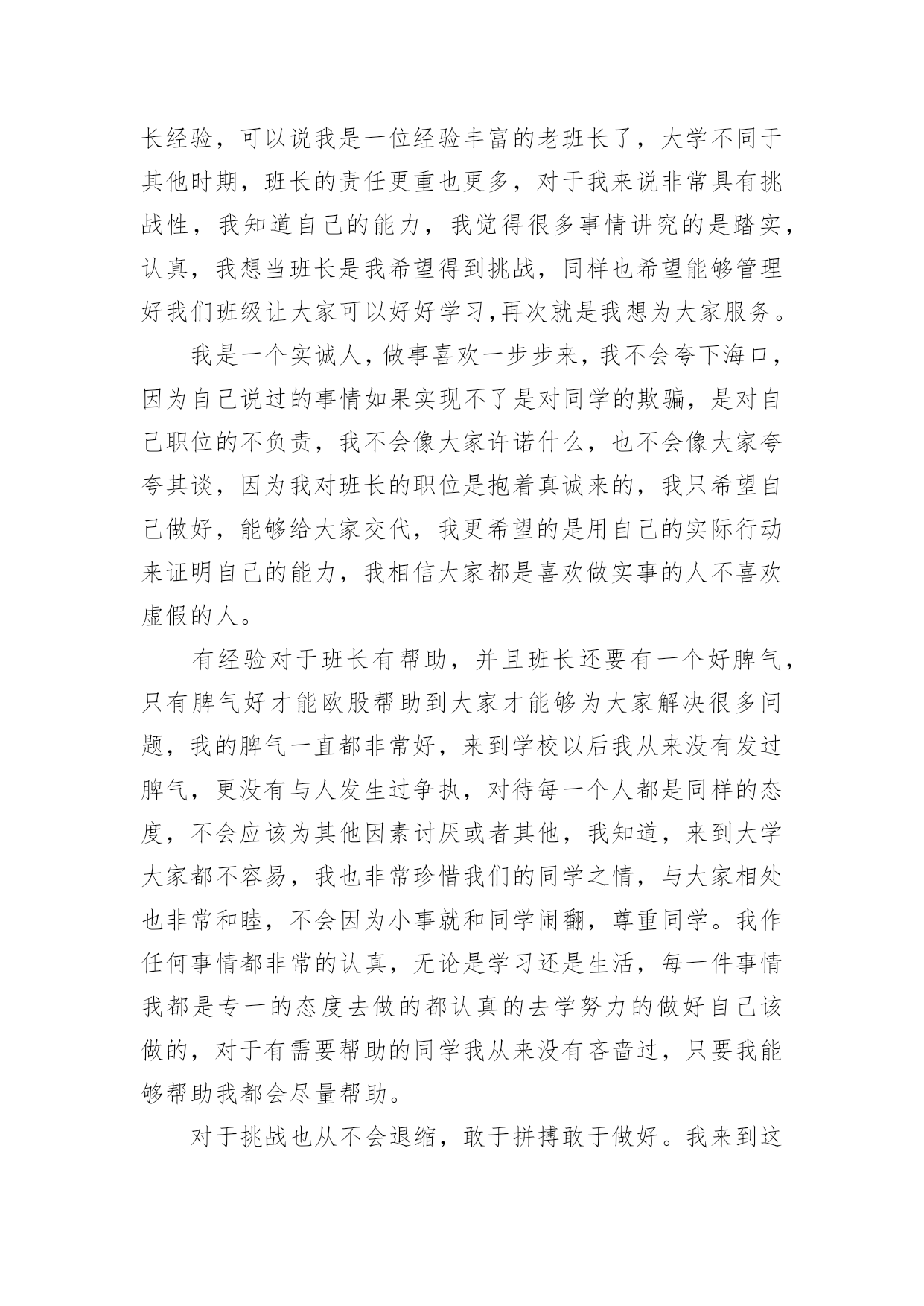 长经验，可以说我是一位经验丰富的老班长了，大学不同于其他时期，班长的责任更重也更多，对于我来说非常具有挑战性，我知道自己的能力，我觉得很多事情讲究的是踏实，认真，我想当班长是我希望得到挑战，同样也希望能够管理好我们班级让大家可以好好学习,再次就是我想为大家服务。

我是一个实诚人，做事喜欢一步步来，我不会夸下海口，因为自己说过的事情如果实现不了是对同学的欺骗，是对自己职位的不负责，我不会像大家许诺什么，也不会像大家夸夸其谈，因为我对班长的职位是抱着真诚来的，我只希望自己做好，能够给大家交代，我更希望的是用自己的实际行动来证明自己的能力，我相信大家都是喜欢做实事的人不喜欢虚假的人。

有经验对于班长有帮助，并且班长还要有一个好脾气，只有脾气好才能欧股帮助到大家才能够为大家解决很多问题，我的脾气一直都非常好，来到学校以后我从来没有发过脾气，更没有与人发生过争执，对待每一个人都是同样的态度，不会应该为其他因素讨厌或者其他，我知道，来到大学大家都不容易，我也非常珍惜我们的同学之情，与大家相处也非常和睦，不会因为小事就和同学闹翻，尊重同学。我作任何事情都非常的认真，无论是学习还是生活，每一件事情我都是专一的态度去做的都认真的去学努力的做好自己该做的，对于有需要帮助的同学我从来没有吝啬过，只要我能够帮助我都会尽量帮助。

对于挑战也从不会退缩，敢于拼搏敢于做好。我来到这